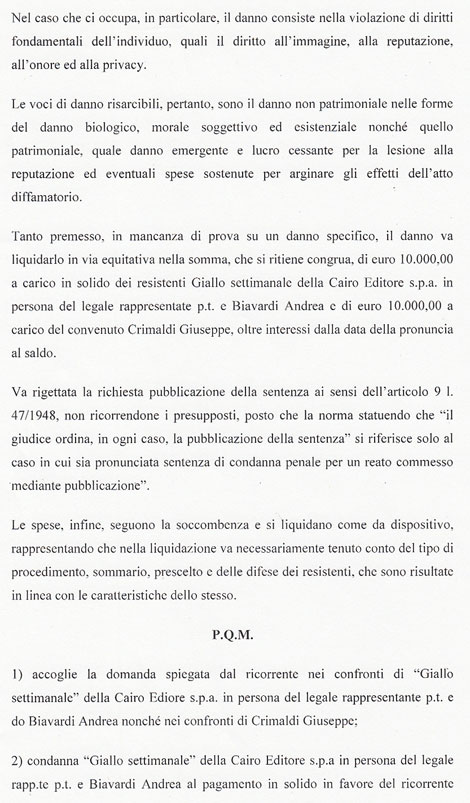 Nel caso che ci occupa, in particolare, il danno consiste nella violazione di diritti fondamentali dell'individuo, quali il diritto all'immagine, alla reputazione, all'onore ed alla privacy.

Le voci di danno risarcibili, pertanto, sono il danno non patrimoniale nelle forme del danno biologico, morale soggettivo ed esistenziale nonché quello patrimoniale, quale danno emergente e lucro cessante per la lesione alla reputazione ed eventuali spese sostenute per arginare gli effetti dell'atto diffamatorio.

Tanto premesso, in mancanza di prova su un danno specifico, il danno va liquidarlo in via equitativa nella somma, che si ritiene congrua, di euro 10.000,00 a carico in solido dei resistenti Giallo settimanale della Cairo Editore s.p.a. in persona del legale rappresentate p.t. e Biavardi Andrea e di euro 10.000,00 a carico del convenuto Crimaldi Giuseppe, oltre interessi dalla data della pronuncia al saldo.

Va rigettata la richiesta pubblicazione della sentenza ai sensi dell'articolo 9 l. 47/1948, non ricorrendone i presupposti, posto che la norma statuendo che "il giudice ordina, in ogni caso, la pubblicazione della sentenza" si riferisce solo al caso in cui sia pronunciata sentenza di condanna penale per un reato commesso mediante pubblicazione".

Le spese, infine, seguono la soccombenza e si liquidano come da dispositivo, rappresentando che nella liquidazione va necessariamente tenuto conto del tipo di procedimento, sommario, prescelto e delle difese dei resistenti, che sono risultate in linea con le caratteristiche dello stesso.

P.Q.M.

1) accoglie la domanda spiegata dal ricorrente nei confronti di "Giallo settimanale" della Cairo Ediore s.p.a. in persona del legale rappresentante p.t. e do Biavardi Andrea nonché nei confronti di Crimaldi Giuseppe;

2) condanna "Giallo settimanale" della Cairo Editore s.p.a in persona del legale rapp.te p.t. e Biavardi Andrea al pagamento in solido in favore del ricorrente